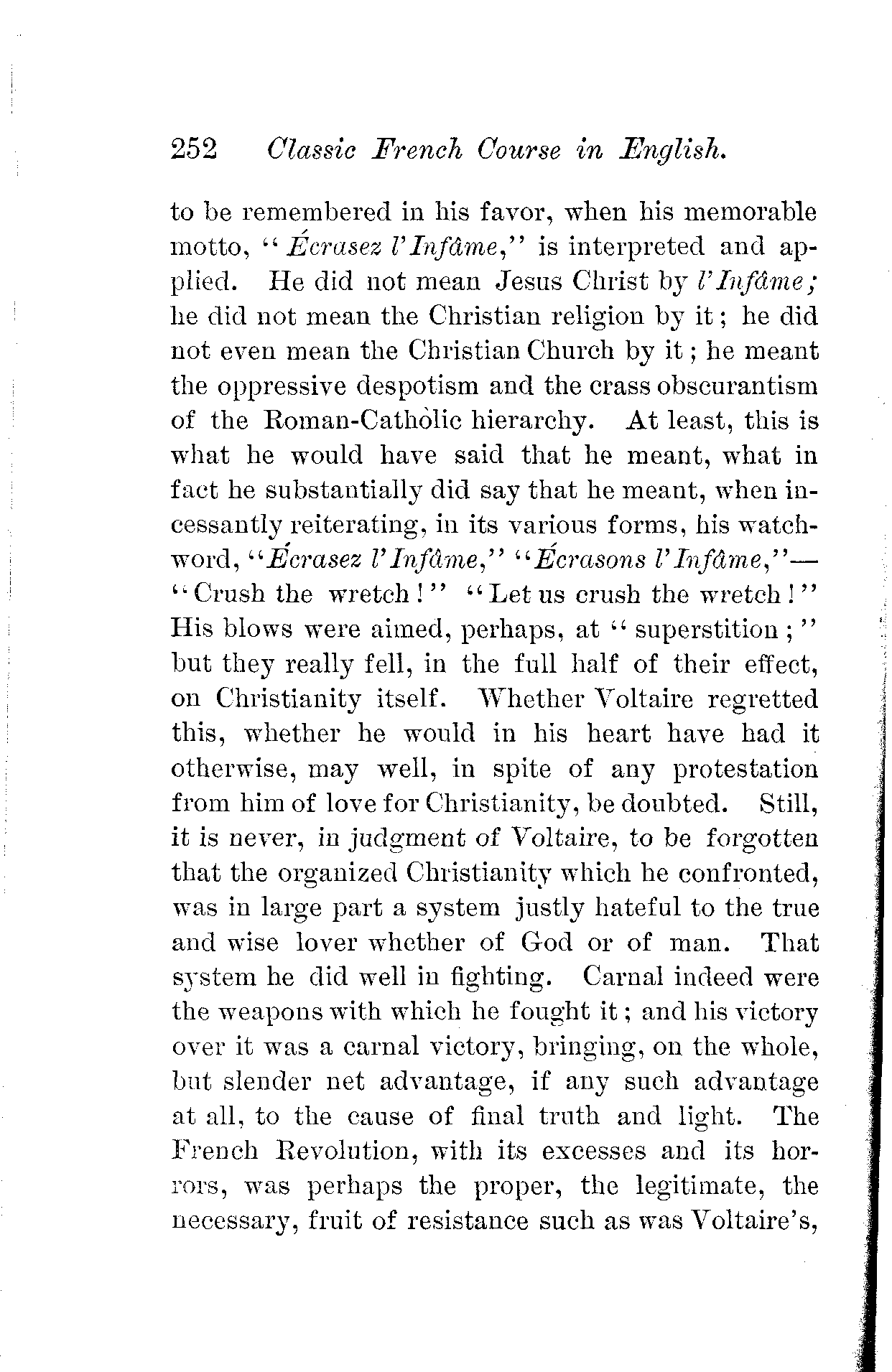 252 Classic French Course in English.

to be remembered in his favor, when his memorable motto, "Écrasez l'Infâme," is interpreted and applied. He did not mean Jesus Christ by l'Infâme; he did not mean the Christian religion by it; he did not even mean the Christian Church by it; he meant the oppressive despotism and the crass obscurantism of the Roman-Catholic hierarchy. At least, this is what he would have said that he meant, what in fact he substantially did say that he meant, when incessantly reiterating, in its various forms, his watchword, "Écrasez l'Infâme," "Écrasons l'Infâme,"—"Crush the wretch!" "Let us crush the wretch!" His blows were aimed, perhaps, at "superstition;" but they really fell, in the full half of their effect, on Christianity itself. Whether Voltaire regretted this, whether he would in his heart have had it otherwise, may well, in spite of any protestation from him of love for Christianity, be doubted. Still, it is never, in judgment of Voltaire, to be forgotten that the organized Christianity which he confronted, was in large part a system justly hateful to the true and wise lover whether of God or of man. That system he did well in fighting. Carnal indeed were the weapons with which he fought it; and his victory over it was a carnal victory, bringing, on the whole, but slender net advantage, if any such advantage at all, to the cause of final truth and light. The French Revolution, with its excesses and its horrors, was perhaps the proper, the legitimate, the necessary, fruit of resistance such as was Voltaire's,